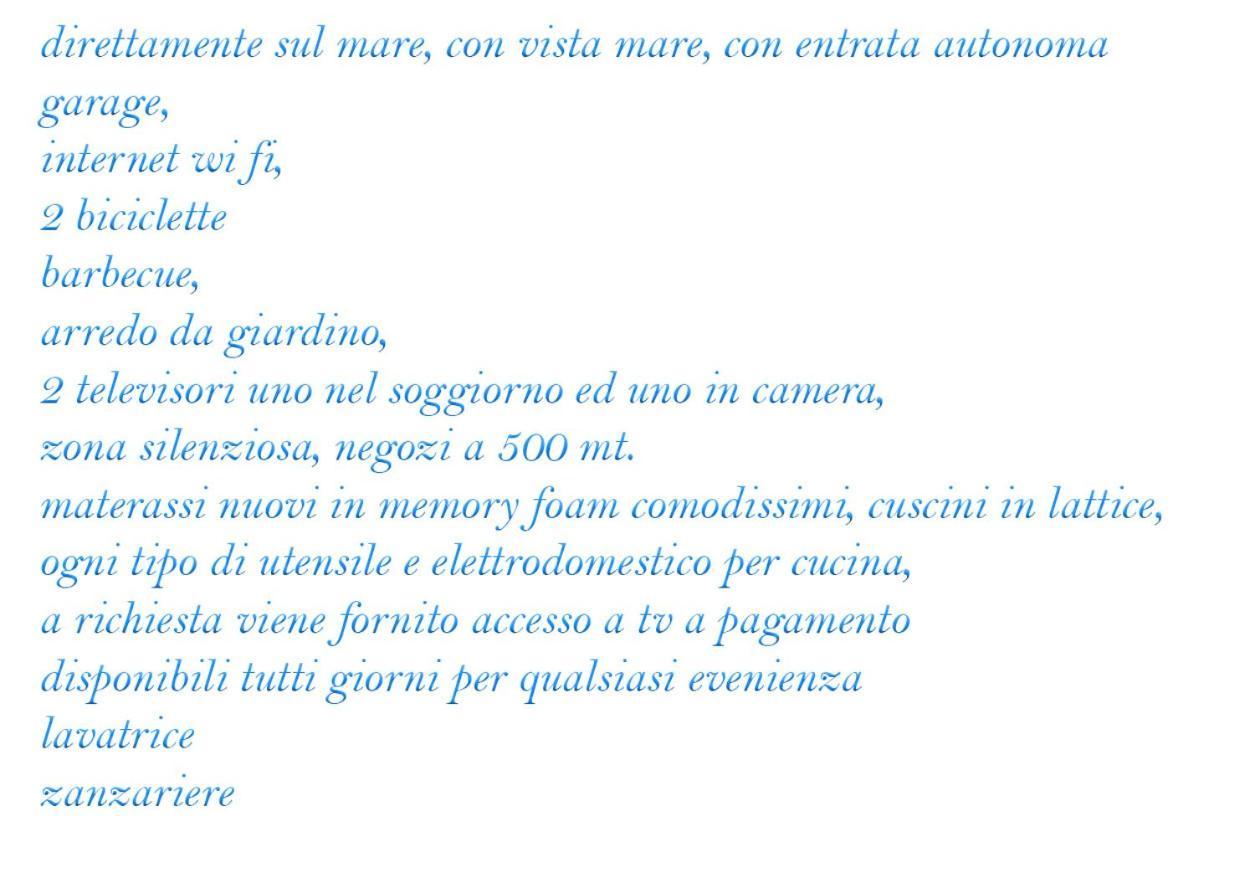 direttamente sul mare, con vista mare, con entrata autonoma
garage,
internet wi fi,
2 biciclette
barbecue,
arredo da giardino,
2 televisori uno nel soggiorno ed uno in camera,
zona silenziosa, negozi a 500 mt.
materassi nuovi in memory foam comodissimi, cuscini in lattice,
ogni tipo di utensile e elettrodomestico per cucina,
a richiesta viene fornito accesso a tv a pagamento
disponibili tutti giorni per qualsiasi evenienza
lavatrice
zanzariere